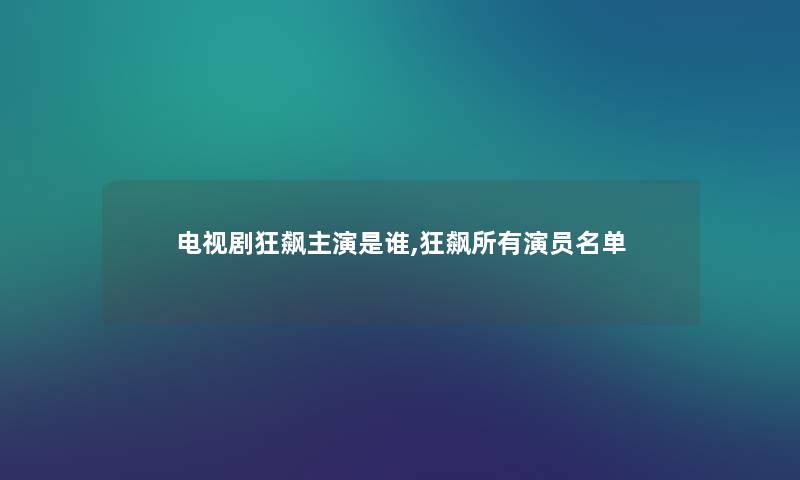 电视剧狂飙主演是谁,狂飙所有演员名单